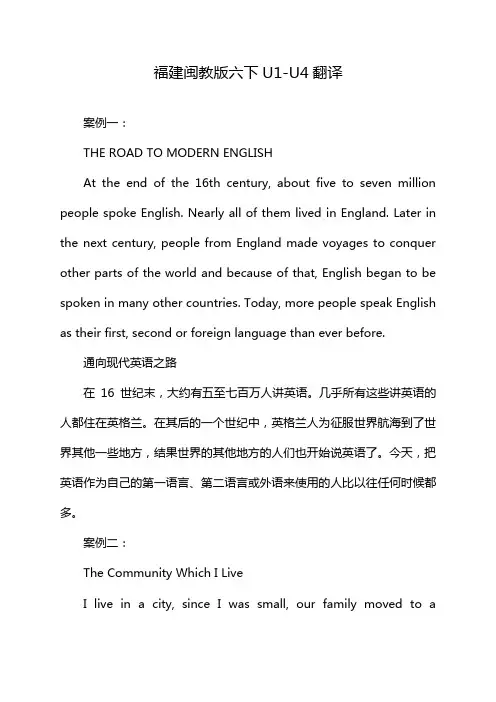 福建闽教版六下 U1-U4 翻译

案例一：

THE ROAD TO MODERN ENGLISH

At the end of the 16th century, about five to seven million people spoke English. Nearly all of them lived in England. Later in the next century, people from England made voyages to conquer other parts of the world and because of that, English began to be spoken in many other countries. Today, more people speak English as their first, second or foreign language than ever before.

通向现代英语之路

在 16 世纪末，大约有五至七百万人讲英语。几乎所有这些讲英语的人都住在英格兰。在其后的一个世纪中，英格兰人为征服世界航海到了世界其他一些地方，结果世界的其他地方的人们也开始说英语了。今天，把英语作为自己的第一语言、第二语言或外语来使用的人比以往任何时候都多。

案例二：

The Community Which I Live

I live in a city, since I was small, our family moved to a